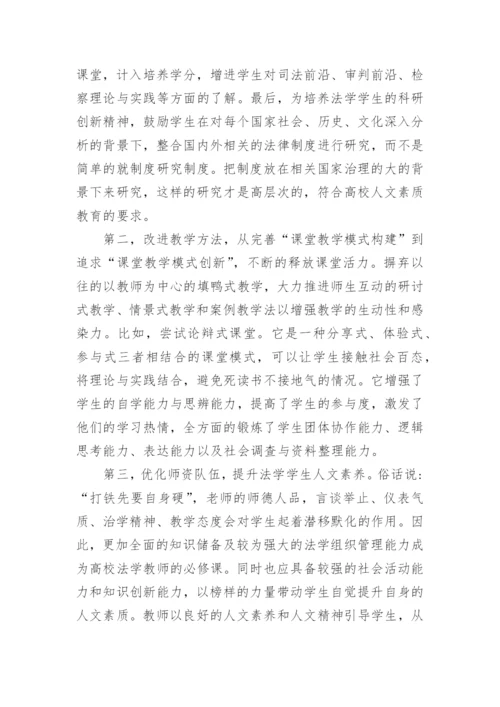 课堂，计入培养学分，增进学生对司法前沿、审判前沿、检察理论与实践等方面的了解。最后，为培养法学学生的科研创新精神，鼓励学生在对每个国家社会、历史、文化深入分析的背景下，整合国内外相关的法律制度进行研究，而不是简单的就制度研究制度。把制度放在相关国家治理的大的背景下来研究，这样的研究才是高层次的，符合高校人文素质教育的要求。

第二，改进教学方法，从完善“课堂教学模式构建”到追求“课堂教学模式创新”，不断的释放课堂活力。摒弃以往的以教师为中心的填鸭式教学，大力推进师生互动的研讨式教学、情景式教学和案例教学法以增强教学的生动性和感染力。比如，尝试论辩式课堂。它是一种分享式、体验式、参与式三者相结合的课堂模式，可以让学生接触社会百态，将理论与实践结合，避免死读书不接地气的情况。它增强了学生的自学能力与思辨能力，提高了学生的参与度，激发了他们的学习热情，全方面的锻炼了学生团体协作能力、逻辑思考能力、表达能力以及社会调查与资料整理能力。

第三，优化师资队伍，提升法学学生人文素养。俗话说：“打铁先要自身硬”，老师的师德人品，言谈举止、仪表气质、治学精神、教学态度会对学生起着潜移默化的作用。因此，更加全面的知识储备及较为强大的法学组织管理能力成为高校法学教师的必修课。同时也应具备较强的社会活动能力和知识创新能力，以榜样的力量带动学生自觉提升自身的人文素质。教师以良好的人文素养和人文精神引导学生，从